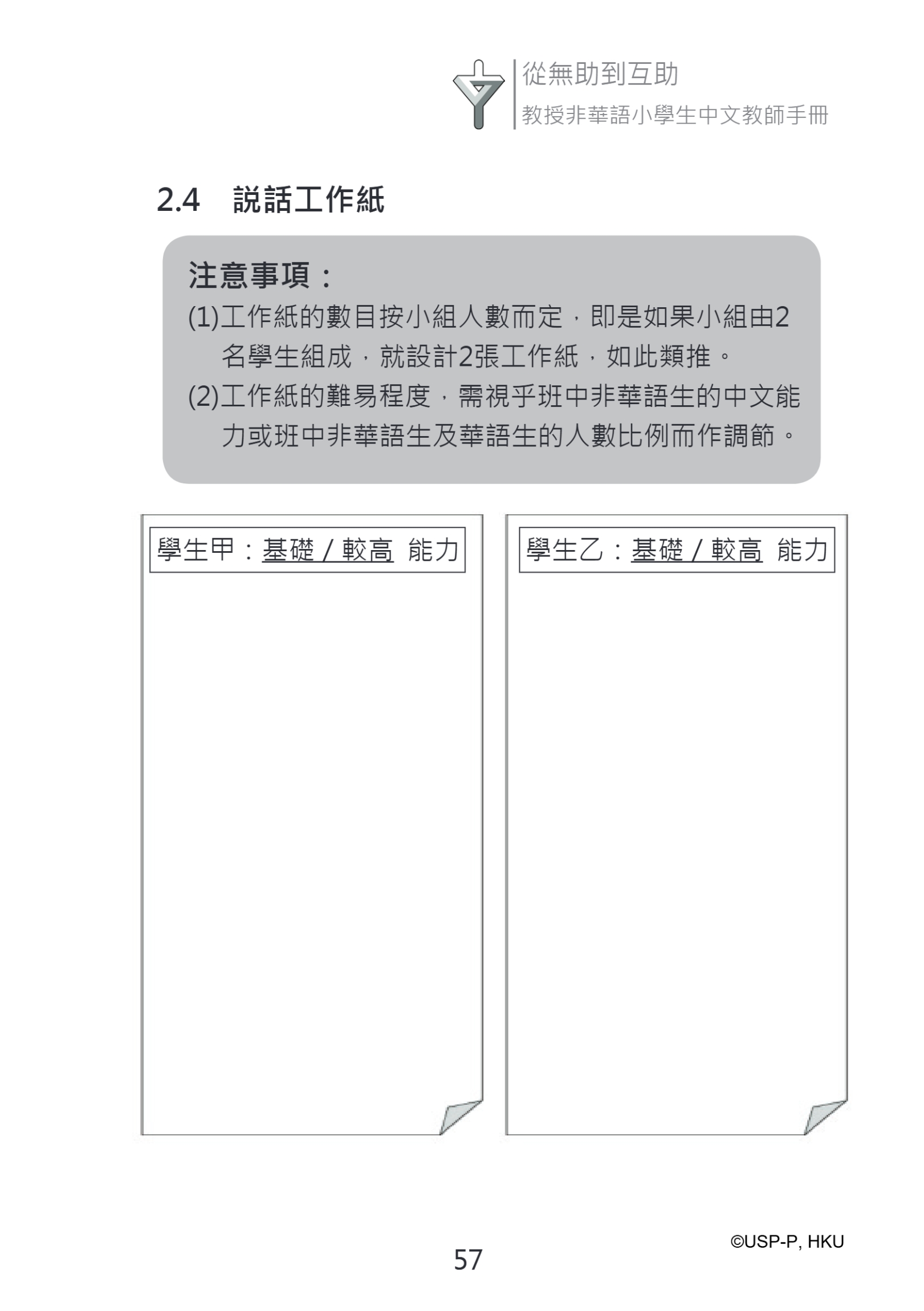 從無助到互助
教授非華語小學生中文教師手冊

2.4 説話工作紙

注意事項：
(1)工作紙的數目按小組人數而定，即是如果小組由2名學生組成，就設計2張工作紙，如此類推。
(2)工作紙的難易程度，需視乎班中非華語生的中文能力或班中非華語生及華語生的人數比例而作調節。

學生甲：基礎 / 較高 能力

學生乙：基礎 / 較高 能力

©USP-P, HKU

57